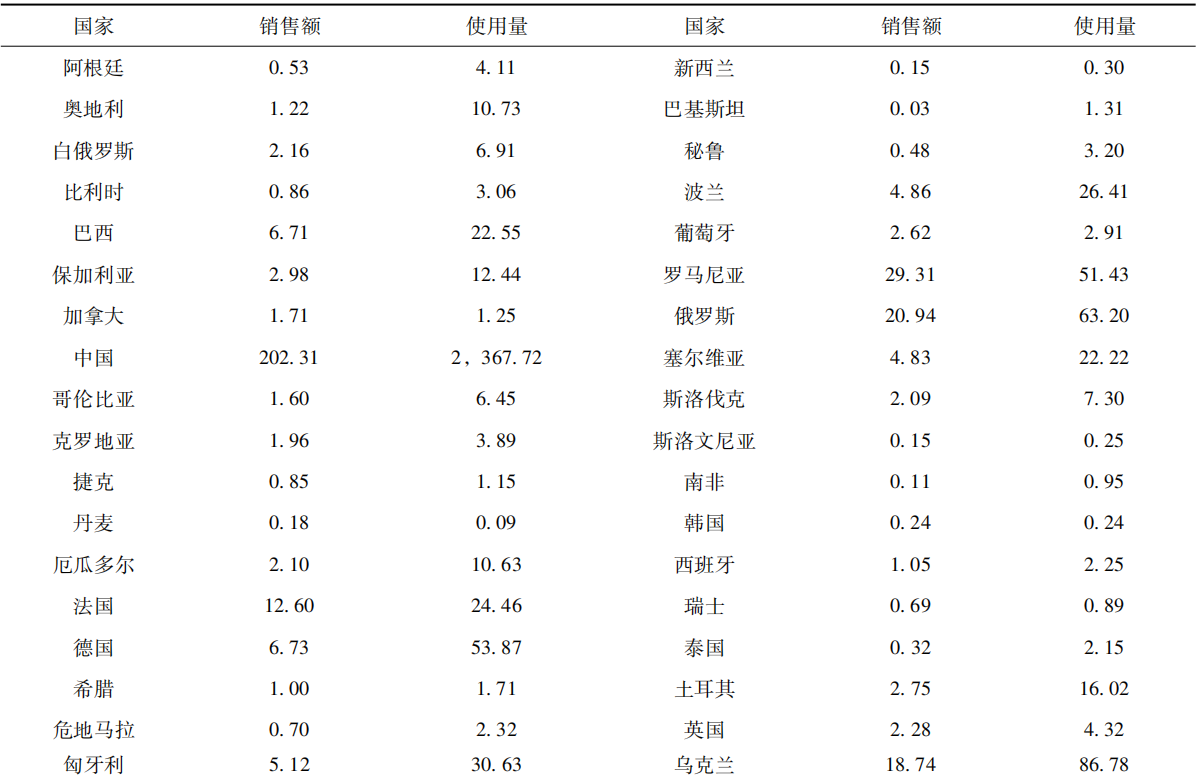 | 国家 | 销售额 | 使用量 | 国家 | 销售额 | 使用量 |
|---|---|---|---|---|---|
| 阿根廷 | 0.53 | 4.11 | 新西兰 | 0.15 | 0.30 |
| 奥地利 | 1.22 | 10.73 | 巴基斯坦 | 0.03 | 1.31 |
| 白俄罗斯 | 2.16 | 6.91 | 秘鲁 | 0.48 | 3.20 |
| 比利时 | 0.86 | 3.06 | 波兰 | 4.86 | 26.41 |
| 巴西 | 6.71 | 22.55 | 葡萄牙 | 2.62 | 2.91 |
| 保加利亚 | 2.98 | 12.44 | 罗马尼亚 | 29.31 | 51.43 |
| 加拿大 | 1.71 | 1.25 | 俄罗斯 | 20.94 | 63.20 |
| 中国 | 202.31 | 2，367.72 | 塞尔维亚 | 4.83 | 22.22 |
| 哥伦比亚 | 1.60 | 6.45 | 斯洛伐克 | 2.09 | 7.30 |
| 克罗地亚 | 1.96 | 3.89 | 斯洛文尼亚 | 0.15 | 0.25 |
| 捷克 | 0.85 | 1.15 | 南非 | 0.11 | 0.95 |
| 丹麦 | 0.18 | 0.09 | 韩国 | 0.24 | 0.24 |
| 厄瓜多尔 | 2.10 | 10.63 | 西班牙 | 1.05 | 2.25 |
| 法国 | 12.60 | 24.46 | 瑞士 | 0.69 | 0.89 |
| 德国 | 6.73 | 53.87 | 泰国 | 0.32 | 2.15 |
| 希腊 | 1.00 | 1.71 | 土耳其 | 2.75 | 16.02 |
| 危地马拉 | 0.70 | 2.32 | 英国 | 2.28 | 4.32 |
| 匈牙利 | 5.12 | 30.63 | 乌克兰 | 18.74 | 86.78 |